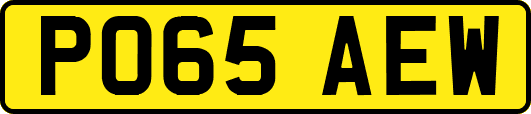 PO65 AEW